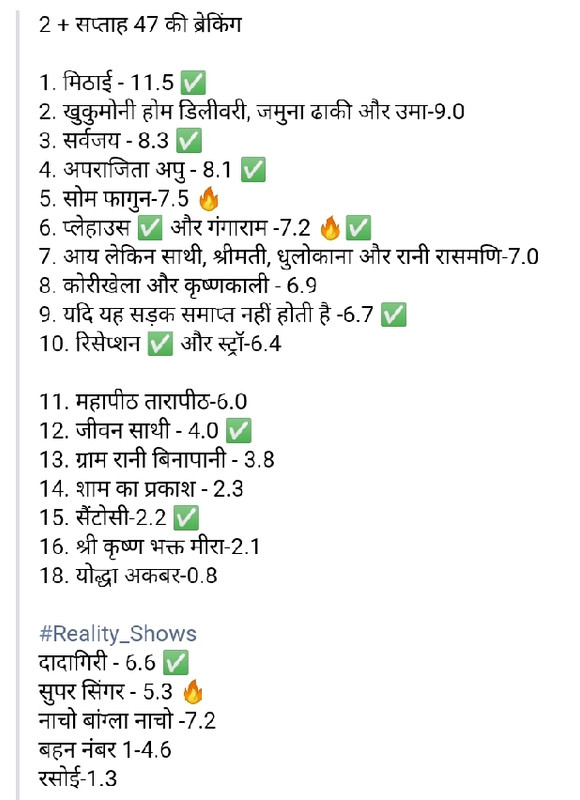 2 + सप्ताह 47 की ब्रेकिंग

1. मिठाई - 11.5 ✅
2. खुकुमोनी होम डिलीवरी, जमुना ढाकी और उमा-9.0
3. सर्वजय - 8.3 ✅
4. अपराजिता अपु - 8.1 ✅
5. सोम फागुन-7.5 🔥
6. प्लेहाउस ✅ और गंगाराम -7.2 🔥✅
7. आय लेकिन साथी, श्रीमती, धुलोकाना और रानी रासमणि-7.0
8. कोरीखेला और कृष्णकाली - 6.9
9. यदि यह सड़क समाप्त नहीं होती है -6.7 ✅
10. रिसेप्शन ✅ और स्ट्रॉ-6.4

11. महापीठ तारापीठ-6.0
12. जीवन साथी - 4.0 ✅
13. ग्राम रानी बिनापानी - 3.8
14. शाम का प्रकाश - 2.3
15. सैंटोसी-2.2 ✅
16. श्री कृष्ण भक्त मीरा-2.1
18. योद्धा अकबर-0.8

#Reality_Shows
दादागिरी - 6.6 ✅
सुपर सिंगर - 5.3 🔥
नाचो बांग्ला नाचो -7.2
बहन नंबर 1-4.6
रसोई-1.3